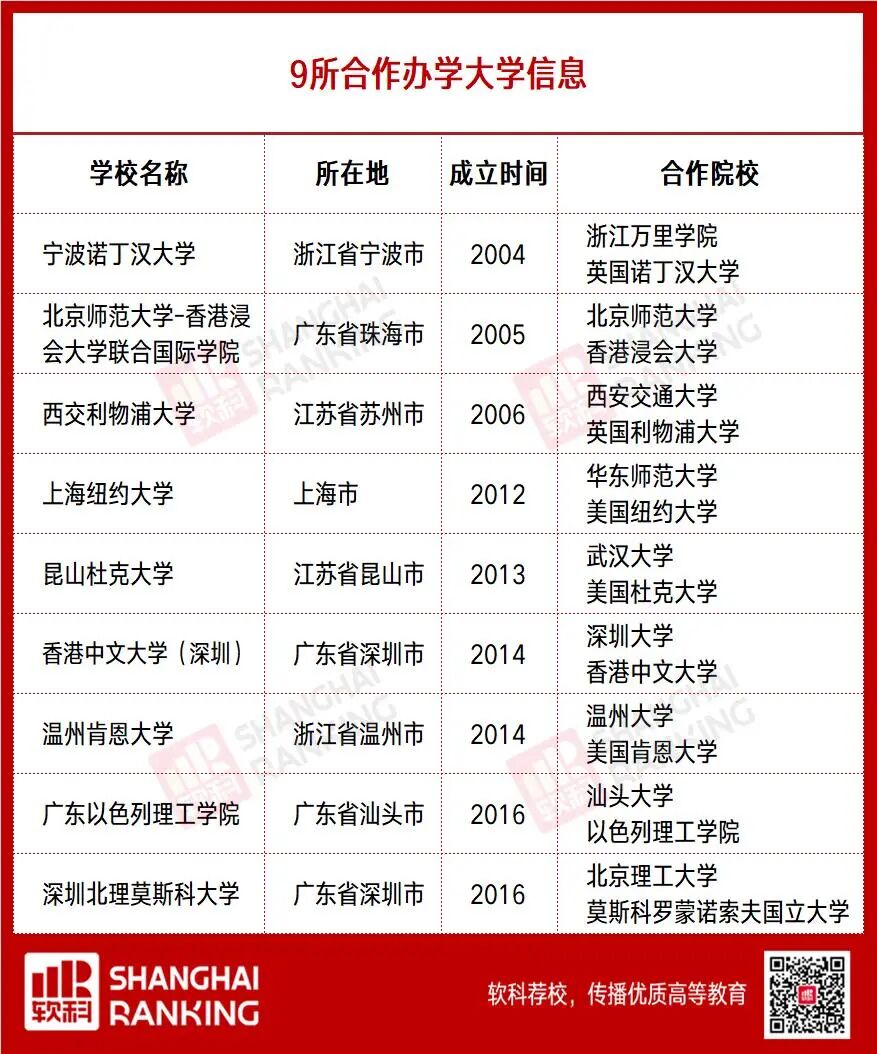 9所合作办学大学信息

| 学校名称 | 所在地 | 成立时间 | 合作院校 |
|---|---|---|---|
| 宁波诺丁汉大学 | 浙江省宁波市 | 2004 | 浙江万里学院 英国诺丁汉大学 |
| 北京师范大学-香港浸会大学联合国际学院 | 广东省珠海市 | 2005 | 北京师范大学 香港浸会大学 |
| 西交利物浦大学 | 江苏省苏州市 | 2006 | 西安交通大学 英国利物浦大学 |
| 上海纽约大学 | 上海市 | 2012 | 华东师范大学 美国纽约大学 |
| 昆山杜克大学 | 江苏省昆山市 | 2013 | 武汉大学 美国杜克大学 |
| 香港中文大学（深圳） | 广东省深圳市 | 2014 | 深圳大学 香港中文大学 |
| 温州肯恩大学 | 浙江省温州市 | 2014 | 温州大学 美国肯恩大学 |
| 广东以色列理工学院 | 广东省汕头市 | 2016 | 汕头大学 以色列理工学院 |
| 深圳北理莫斯科大学 | 广东省深圳市 | 2016 | 北京理工大学 莫斯科罗蒙诺索夫国立大学 |

软科 SHANGHAI RANKING

软科荐校，传播优质高等教育

软科 SHANGHAI RANKING